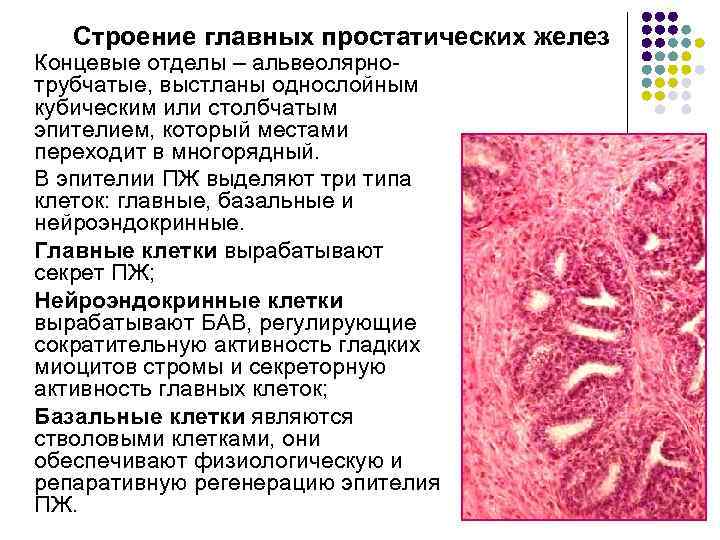 Строение главных простатических желез

Концевые отделы – альвеолярно-трубчатые, выстланы однослойным кубическим или столбчатым эпителием, который местами переходит в многорядный.

В эпителии ПЖ выделяют три типа клеток: главные, базальные и нейроэндокринные.

Главные клетки вырабатывают секрет ПЖ;

Нейроэндокринные клетки вырабатывают БАВ, регулирующие сократительную активность гладких миоцитов стромы и секреторную активность главных клеток;

Базальные клетки являются стволовыми клетками, они обеспечивают физиологическую и репаративную регенерацию эпителия ПЖ.